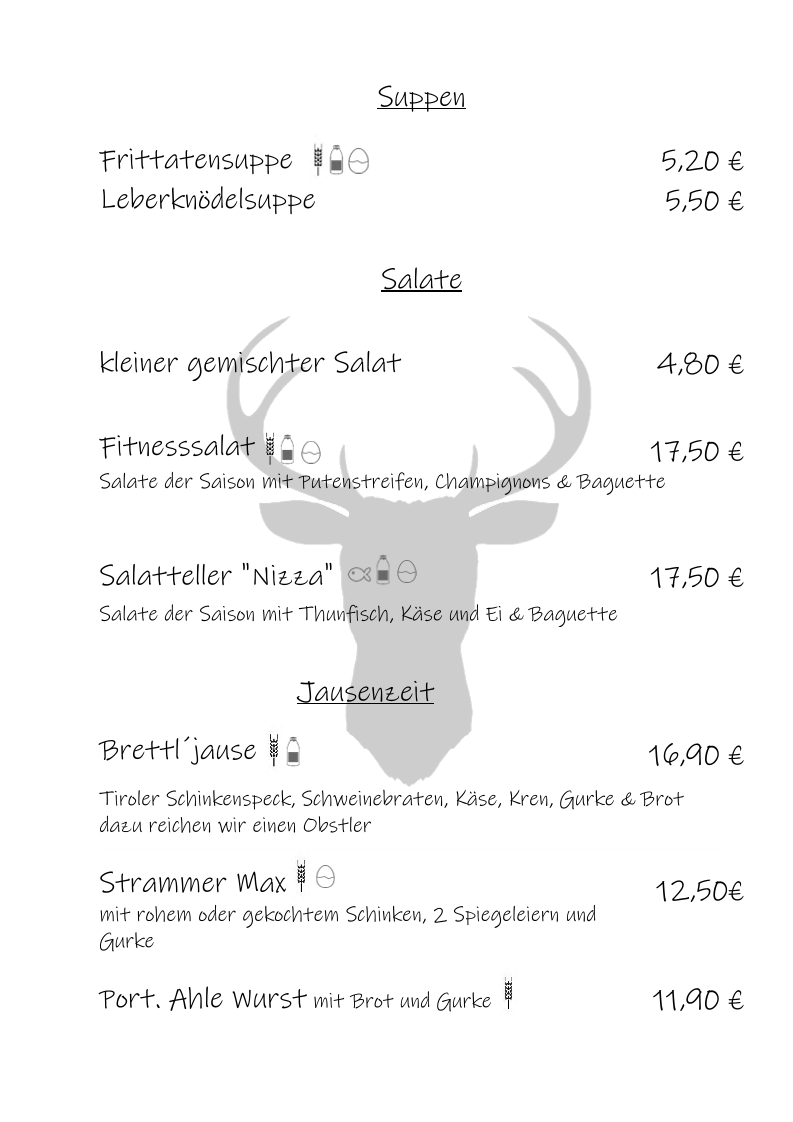 Suppen

Frittatensuppe 5,20 €
Leberknödelsuppe 5,50 €

Salate

kleiner gemischter Salat 4,80 €

Fitnesssalat 17,50 €
Salate der Saison mit Putenstreifen, Champignons & Baguette

Salatteller "Nizza" 17,50 €
Salate der Saison mit Thunfisch, Käse und Ei & Baguette

Jausenzeit

Brettl´jause 16,90 €
Tiroler Schinkenspeck, Schweinebraten, Käse, Kren, Gurke & Brot dazu reichen wir einen Obstler

Strammer Max 12,50€
mit rohem oder gekochtem Schinken, 2 Spiegeleiern und Gurke

Port. Ahle Wurst mit Brot und Gurke 11,90 €